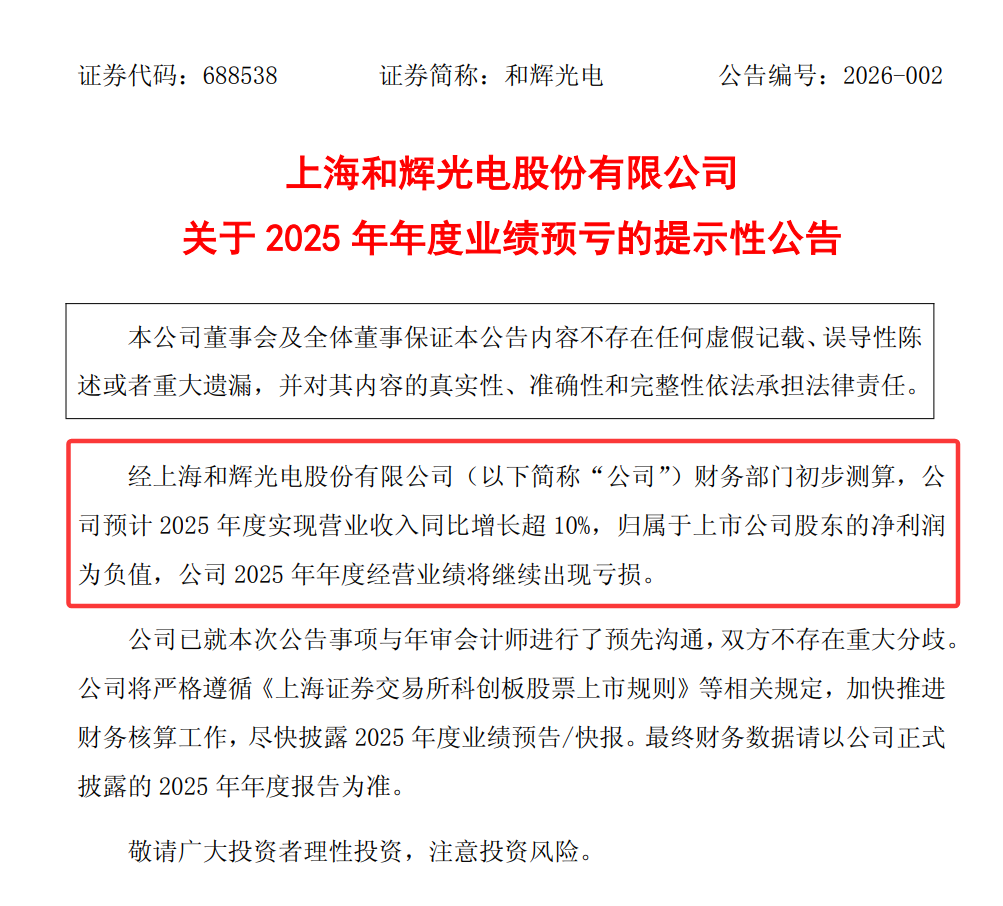 证券代码：688538 证券简称：和辉光电 公告编号：2026-002

上海和辉光电股份有限公司
关于2025年年度业绩预亏的提示性公告

本公司董事会及全体董事保证本公告内容不存在任何虚假记载、误导性陈述或者重大遗漏，并对其内容的真实性、准确性和完整性依法承担法律责任。

经上海和辉光电股份有限公司（以下简称“公司”）财务部门初步测算，公司预计2025年度实现营业收入同比增长超10%，归属于上市公司股东的净利润为负值，公司2025年年度经营业绩将继续出现亏损。

公司已就本次公告事项与年审会计师进行了预先沟通，双方不存在重大分歧。公司将严格遵循《上海证券交易所科创板股票上市规则》等相关规定，加快推进财务核算工作，尽快披露2025年度业绩预告/快报。最终财务数据请以公司正式披露的2025年年度报告为准。

敬请广大投资者理性投资，注意投资风险。